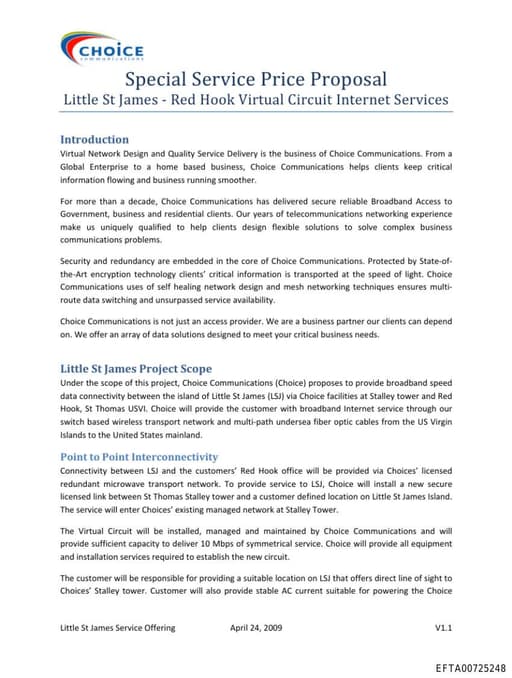 CHOICE
communications

Special Service Price Proposal
Little St James - Red Hook Virtual Circuit Internet Services

Introduction
Virtual Network Design and Quality Service Delivery is the business of Choice Communications. From a Global Enterprise to a home based business, Choice Communications helps clients keep critical information flowing and business running smoother.

For more than a decade, Choice Communications has delivered secure reliable Broadband Access to Government, business and residential clients. Our years of telecommunications networking experience make us uniquely qualified to help clients design flexible solutions to solve complex business communications problems.

Security and redundancy are embedded in the core of Choice Communications. Protected by State-of-the-Art encryption technology clients' critical information is transported at the speed of light. Choice Communications uses of self healing network design and mesh networking techniques ensures multi-route data switching and unsurpassed service availability.

Choice Communications is not just an access provider. We are a business partner our clients can depend on. We offer an array of data solutions designed to meet your critical business needs.

Little St James Project Scope
Under the scope of this project, Choice Communications (Choice) proposes to provide broadband speed data connectivity between the island of Little St James (LSJ) via Choice facilities at Stalley tower and Red Hook, St Thomas USVI. Choice will provide the customer with broadband Internet service through our switch based wireless transport network and multi-path undersea fiber optic cables from the US Virgin Islands to the United States mainland.

Point to Point Interconnectivity
Connectivity between LSJ and the customers' Red Hook office will be provided via Choices' licensed redundant microwave transport network. To provide service to LSJ, Choice will install a new secure licensed link between St Thomas Stalley tower and a customer defined location on Little St James Island. The service will enter Choices' existing managed network at Stalley Tower.

The Virtual Circuit will be installed, managed and maintained by Choice Communications and will provide sufficient capacity to deliver 10 Mbps of symmetrical service. Choice will provide all equipment and installation services required to establish the new circuit.

The customer will be responsible for providing a suitable location on LSJ that offers direct line of sight to Choices' Stalley tower. Customer will also provide stable AC current suitable for powering the Choice

Little St James Service Offering April 24, 2009 V1.1

EFTA00725248